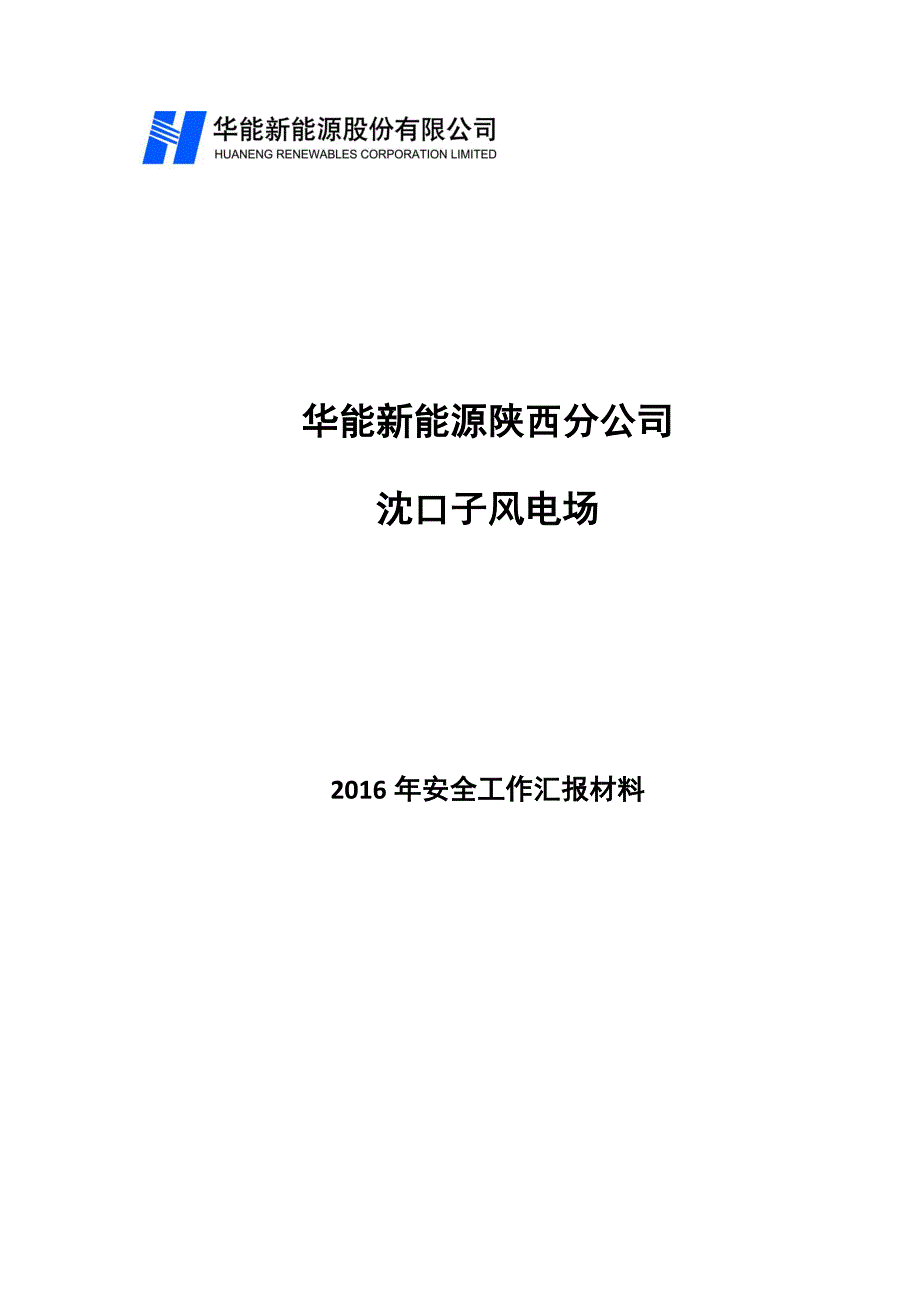 华能新能源股份有限公司
HUANENG RENEWABLES CORPORATION LIMITED

华能新能源陕西分公司

沈口子风电场

2016 年安全工作汇报材料